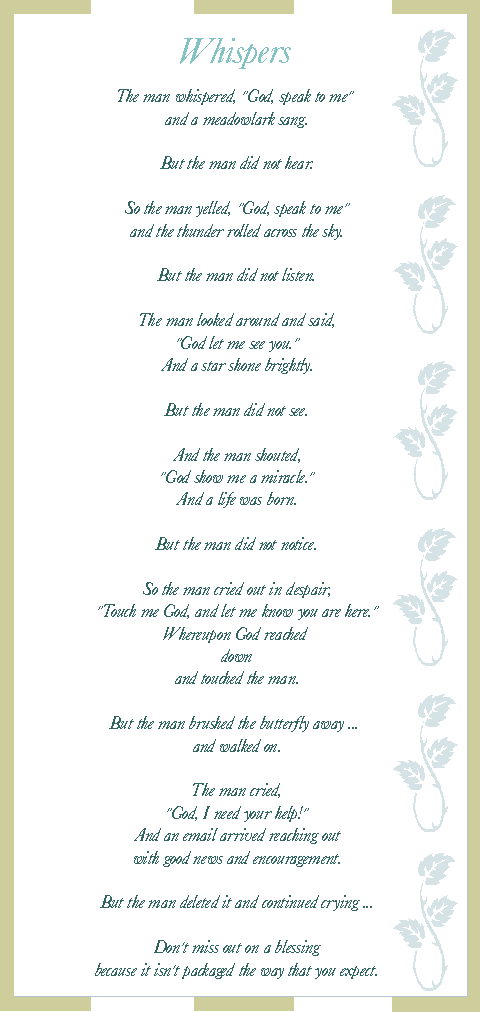 Whispers

The man whispered, "God, speak to me"
and a meadowlark sang.

But the man did not hear.

So the man yelled, "God, speak to me"
and the thunder rolled across the sky.

But the man did not listen.

The man looked around and said,
"God let me see you."
And a star shone brightly.

But the man did not see.

And the man shouted,
"God show me a miracle."
And a life was born.

But the man did not notice.

So the man cried out in despair,
"Touch me God, and let me know you are here."
Whereupon God reached
down
and touched the man.

But the man brushed the butterfly away ...
and walked on.

The man cried,
"God, I need your help!"
And an email arrived reaching out
with good news and encouragement.

But the man deleted it and continued crying ...

Don't miss out on a blessing
because it isn't packaged the way that you expect.